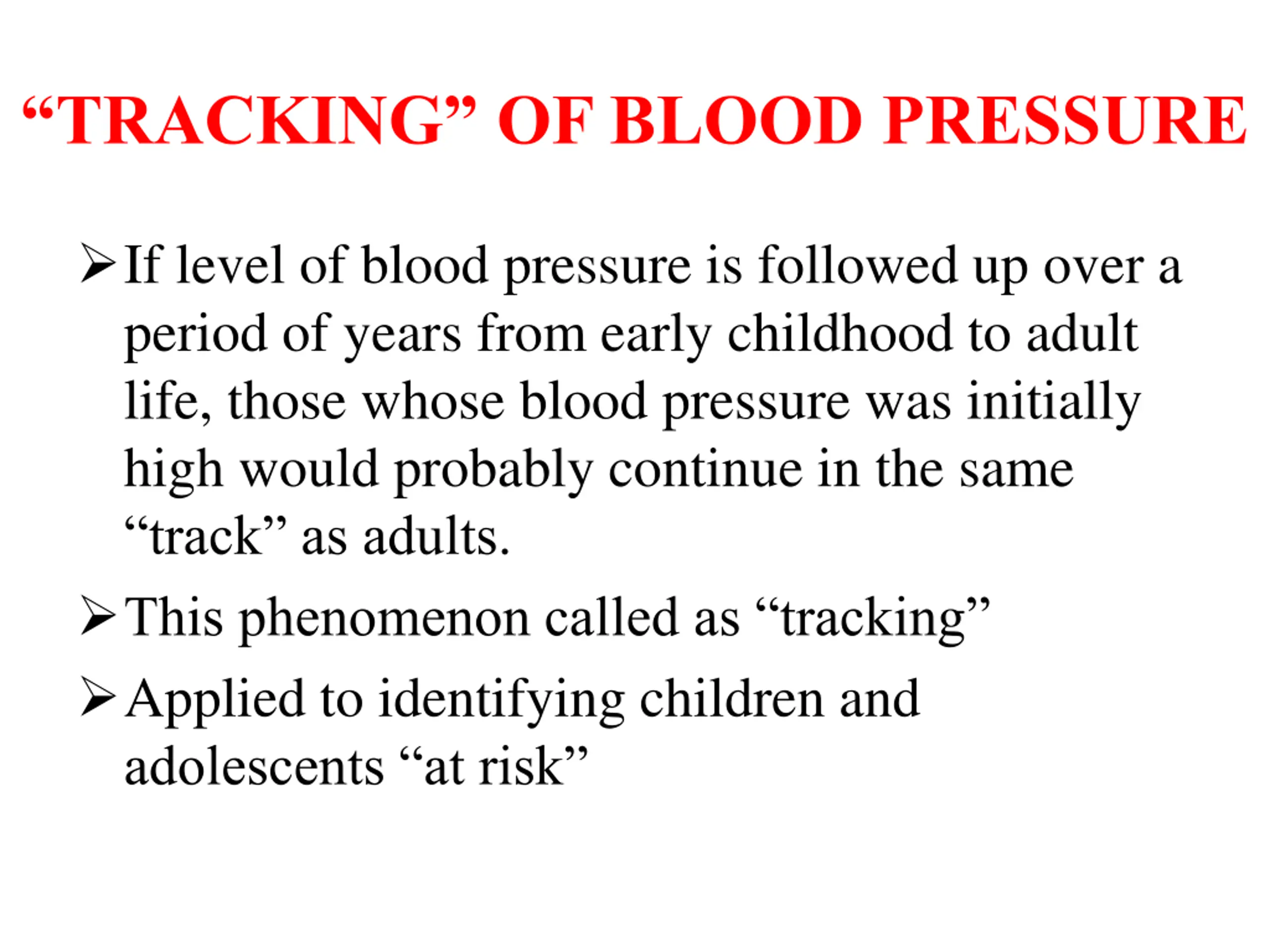 “TRACKING” OF BLOOD PRESSURE

➢ If level of blood pressure is followed up over a period of years from early childhood to adult life, those whose blood pressure was initially high would probably continue in the same “track” as adults.

➢ This phenomenon called as “tracking”

➢ Applied to identifying children and adolescents “at risk”